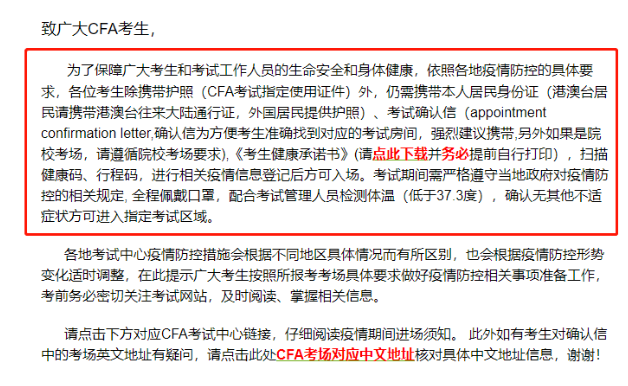 致广大CFA考生，

为了保障广大考生和考试工作人员的生命安全和身体健康，依照各地疫情防控的具体要求，各位考生除携带护照（CFA考试指定使用证件）外，仍需携带本人居民身份证（港澳台居民请携带港澳台往来大陆通行证，外国居民提供护照）、考试确认信（appointment confirmation letter,确认信为方便考生准确找到对应的考试房间，强烈建议携带,另外如果是院校考场，请遵循院校考场要求),《考生健康承诺书》(请点此下载并务必提前自行打印），扫描健康码、行程码，进行相关疫情信息登记后方可入场。考试期间需严格遵守当地政府对疫情防控的相关规定, 全程佩戴口罩，配合考试管理人员检测体温（低于37.3度），确认无其他不适症状方可进入指定考试区域。

各地考试中心疫情防控措施会根据不同地区具体情况而有所区别，也会根据疫情防控形势变化适时调整，在此提示广大考生按照所报考考场具体要求做好疫情防控相关事项准备工作，考前务必密切关注考试网站，及时阅读、掌握相关信息。

请点击下方对应CFA考试中心链接，仔细阅读疫情期间进场须知。 此外如有考生对确认信中的考场英文地址有疑问，请点击此处CFA考场对应中文地址核对具体中文地址信息，谢谢！